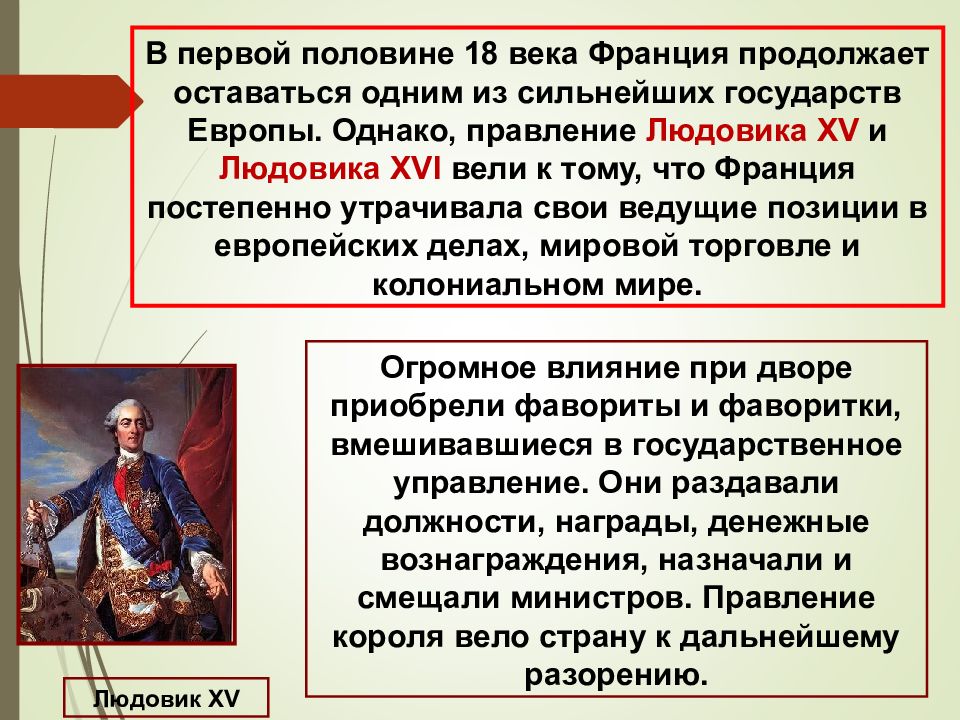 В первой половине 18 века Франция продолжает оставаться одним из сильнейших государств Европы. Однако, правление Людовика XV и Людовика XVI вели к тому, что Франция постепенно утрачивала свои ведущие позиции в европейских делах, мировой торговле и колониальном мире.

Огромное влияние при дворе приобрели фавориты и фаворитки, вмешивавшиеся в государственное управление. Они раздавали должности, награды, денежные вознаграждения, назначали и смещали министров. Правление короля вело страну к дальнейшему разорению.

Людовик XV